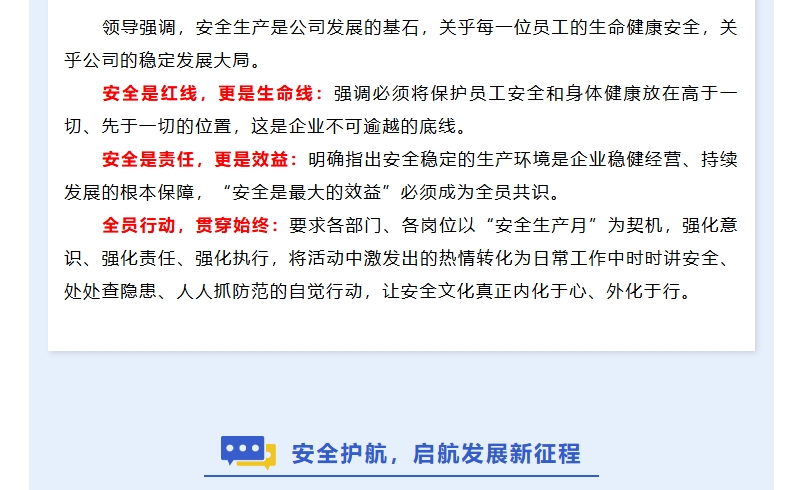 领导强调，安全生产是公司发展的基石，关乎每一位员工的生命健康安全，关乎公司的稳定发展大局。

安全是红线，更是生命线：强调必须将保护员工安全和身体健康放在高于一切、先于一切的位置，这是企业不可逾越的底线。

安全是责任，更是效益：明确指出安全稳定的生产环境是企业稳健经营、持续发展的根本保障，“安全是最大的效益”必须成为全员共识。

全员行动，贯穿始终：要求各部门、各岗位以“安全生产月”为契机，强化意识、强化责任、强化执行，将活动中激发出的热情转化为日常工作中时时讲安全、处处查隐患、人人抓防范的自觉行动，让安全文化真正内化于心、外化于行。

安全护航，启航发展新征程